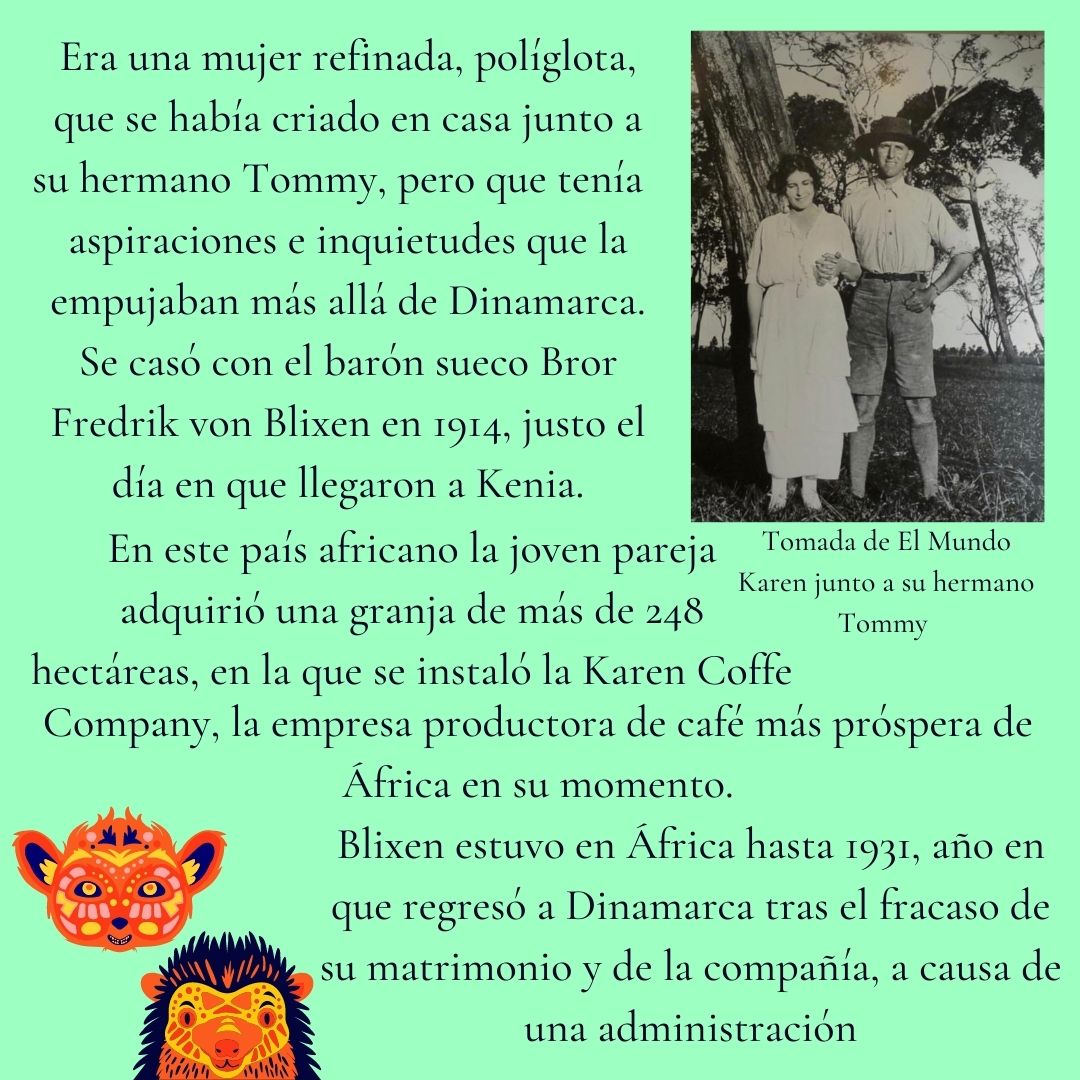 Era una mujer refinada, políglota, que se había criado en casa junto a su hermano Tommy, pero que tenía aspiraciones e inquietudes que la empujaban más allá de Dinamarca. Se casó con el barón sueco Bror Fredrik von Blixen en 1914, justo el día en que llegaron a Kenia.

Tomada de El Mundo
Karen junto a su hermano Tommy

En este país africano la joven pareja adquirió una granja de más de 248 hectáreas, en la que se instaló la Karen Coffe Company, la empresa productora de café más próspera de África en su momento.

Blixen estuvo en África hasta 1931, año en que regresó a Dinamarca tras el fracaso de su matrimonio y de la compañía, a causa de una administración